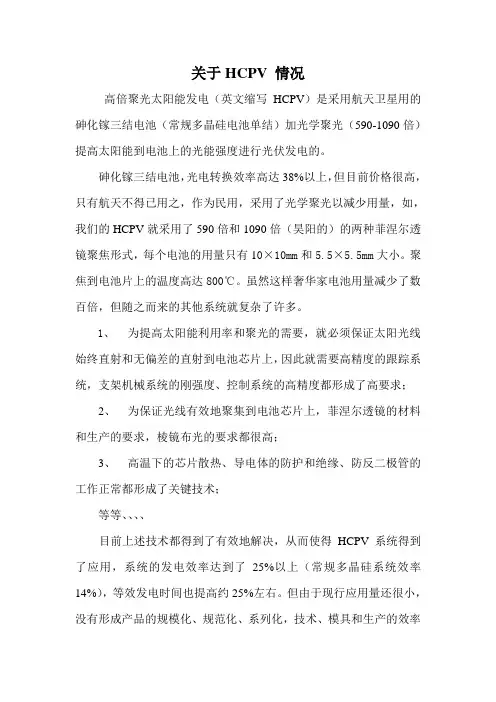 关于 HCPV 情况

高倍聚光太阳能发电（英文缩写 HCPV）是采用航天卫星用的砷化镓三结电池（常规多晶硅电池单结）加光学聚光（590-1090 倍）提高太阳能到电池上的光能强度进行光伏发电的。

砷化镓三结电池，光电转换效率高达 38%以上，但目前价格很高，只有航天不得已用之，作为民用，采用了光学聚光以减少用量，如，我们的 HCPV 就采用了 590 倍和 1090 倍（昊阳的）的两种菲涅尔透镜聚焦形式，每个电池的用量只有 10×10mm 和 5.5×5.5mm 大小。聚焦到电池片上的温度高达 800℃。虽然这样奢华家电池用量减少了数百倍，但随之而来的其他系统就复杂了许多。

1、 为提高太阳能利用率和聚光的需要，就必须保证太阳光线始终直射和无偏差的直射到电池芯片上，因此就需要高精度的跟踪系统，支架机械系统的刚强度、控制系统的高精度都形成了高要求；

2、 为保证光线有效地聚集到电池芯片上，菲涅尔透镜的材料和生产的要求，棱镜布光的要求都很高；

3、 高温下的芯片散热、导电体的防护和绝缘、防反二极管的工作正常都形成了关键技术；

等等、、、、

目前上述技术都得到了有效地解决，从而使得 HCPV 系统得到了应用，系统的发电效率达到了 25%以上（常规多晶硅系统效率 14%），等效发电时间也提高约 25%左右。但由于现行应用量还很小，没有形成产品的规模化、规范化、系列化，技术、模具和生产的效率